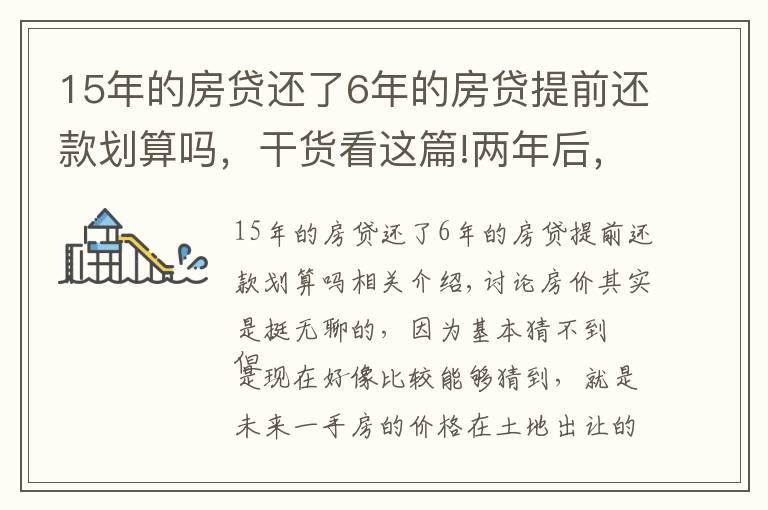 15年的房贷还了6年的房贷提前还款划算吗，干货看这篇!两年后，

15年的房贷还了6年的房贷提前还款划算吗相关介绍，讨论房价其实是挺无聊的，因为基本猜不到但是现在好像比较能够猜到，就是未来一手房的价格在土地出让的